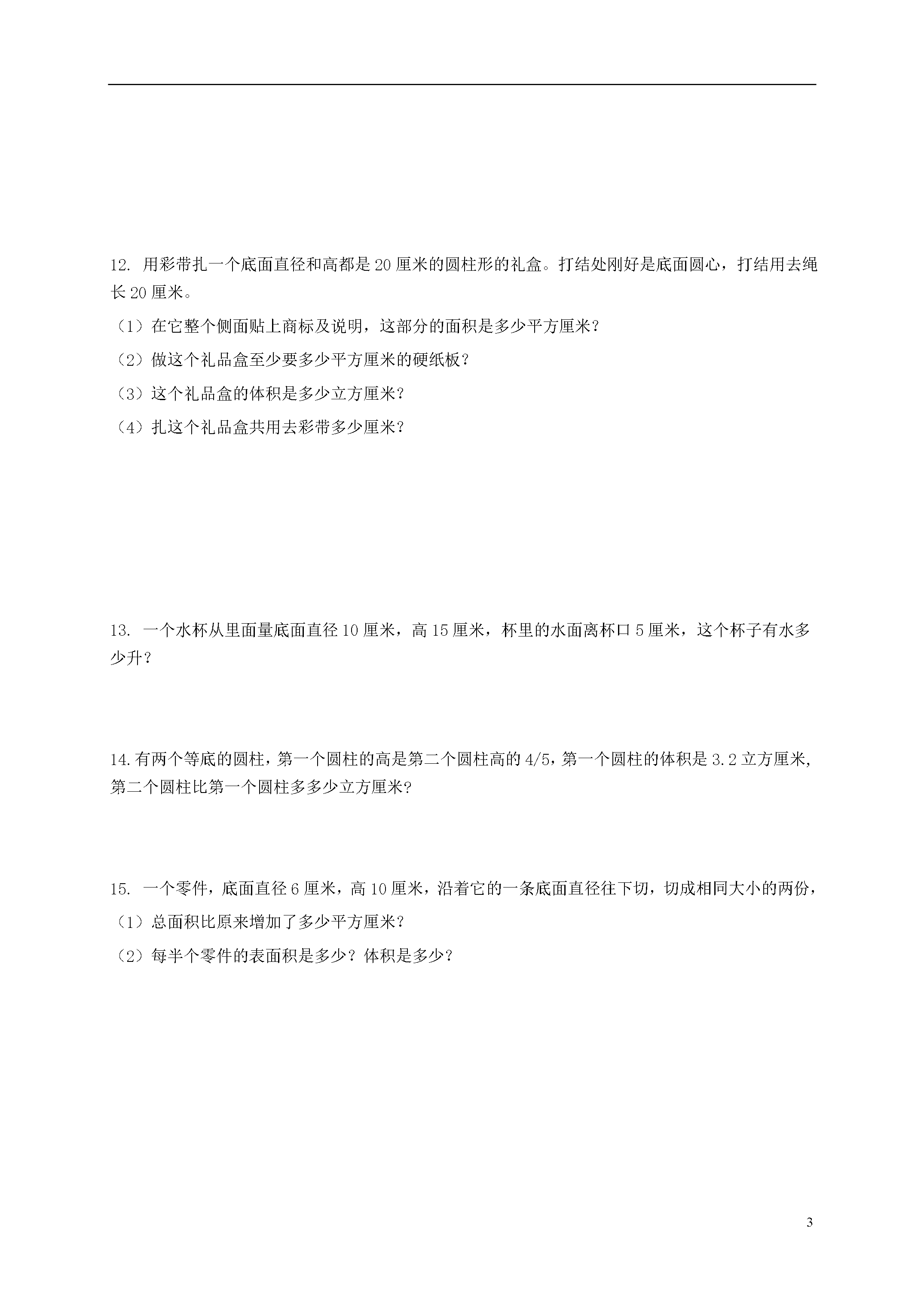 12. 用彩带扎一个底面直径和高都是20厘米的圆柱形的礼盒。打结处刚好是底面圆心，打结用去绳长20厘米。

（1）在它整个侧面贴上商标及说明，这部分的面积是多少平方厘米？

（2）做这个礼品盒至少要多少平方厘米的硬纸板？

（3）这个礼品盒的体积是多少立方厘米？

（4）扎这个礼品盒共用去彩带多少厘米？

13. 一个水杯从里面量底面直径10厘米，高15厘米，杯里的水面离杯口5厘米，这个杯子有水多少升？

14.有两个等底的圆柱，第一个圆柱的高是第二个圆柱高的4/5，第一个圆柱的体积是3.2立方厘米，第二个圆柱比第一个圆柱多多少立方厘米？

15. 一个零件，底面直径6厘米，高10厘米，沿着它的一条底面直径往下切，切成相同大小的两份，

（1）总面积比原来增加了多少平方厘米？

（2）每半个零件的表面积是多少？体积是多少？

3